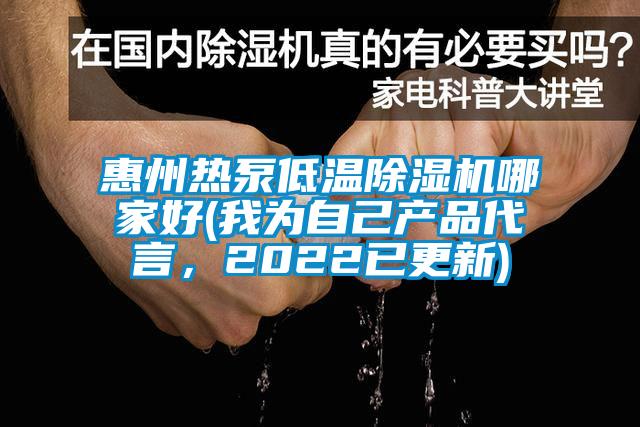 在国内除湿机真的有必要买吗？
家电科普大讲堂

惠州热泵低温除湿机哪家好(我为自己产品代言，2022已更新)